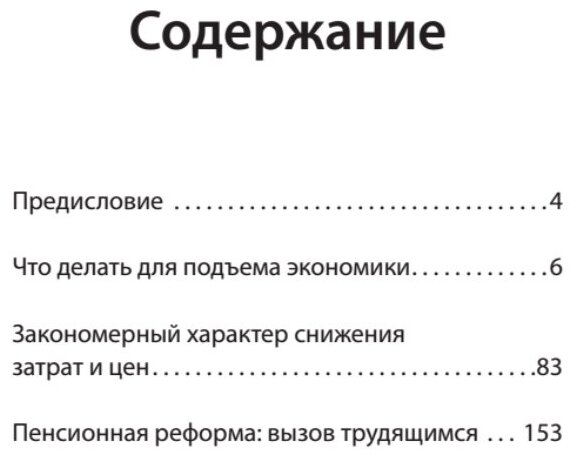 Содержание

Предисловие 4

Что делать для подъема экономики 6

Закономерный характер снижения затрат и цен 83

Пенсионная реформа: вызов трудящимся 153